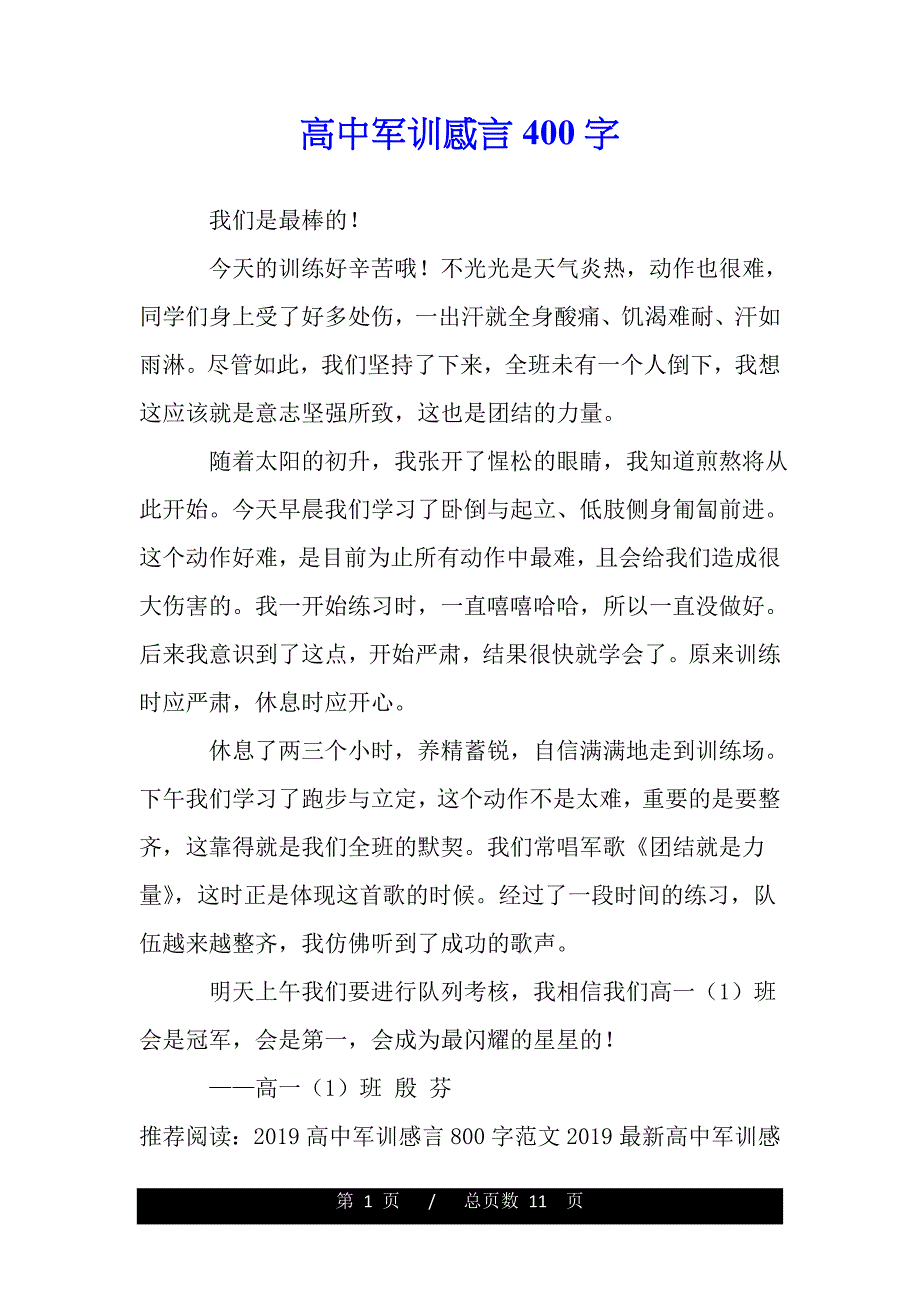 高中军训感言 400 字

我们是最棒的！

今天的训练好辛苦哦！不光光是天气炎热，动作也很难，同学们身上受了好多处伤，一出汗就全身酸痛、饥渴难耐、汗如雨淋。尽管如此，我们坚持了下来，全班未有一个人倒下，我想这应该就是意志坚强所致，这也是团结的力量。

随着太阳的初升，我张开了惺松的眼睛，我知道煎熬将从此开始。今天早晨我们学习了卧倒与起立、低肢侧身匍匐前进。这个动作好难，是目前为止所有动作中最难，且会给我们造成很大伤害的。我一开始练习时，一直嘻嘻哈哈，所以一直没做好。后来我意识到了这点，开始严肃，结果很快就学会了。原来训练时应严肃，休息时应开心。

休息了两三个小时，养精蓄锐，自信满满地走到训练场。下午我们学习了跑步与立定，这个动作不是太难，重要的是要整齐，这靠得就是我们全班的默契。我们常唱军歌《团结就是力量》，这时正是体现这首歌的时候。经过了一段时间的练习，队伍越来越整齐，我仿佛听到了成功的歌声。

明天上午我们要进行队列考核，我相信我们高一（1）班会是冠军，会是第一，会成为最闪耀的星星的！

——高一（1）班 殷 芬

推荐阅读：2019 高中军训感言 800 字范文 2019 最新高中军训感

第 1 页 / 总页数 11 页